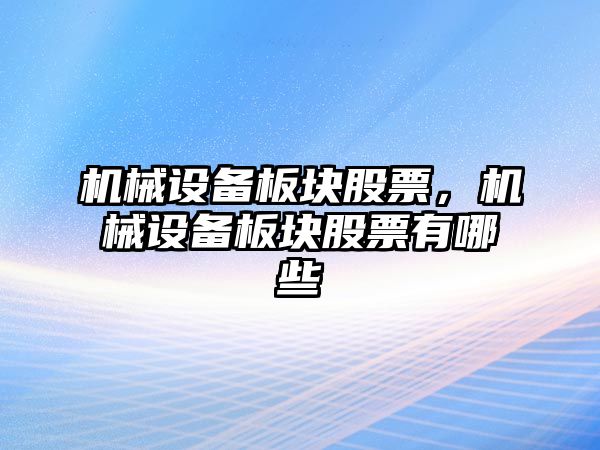 机械设备板块股票，机械设备板块股票有哪些